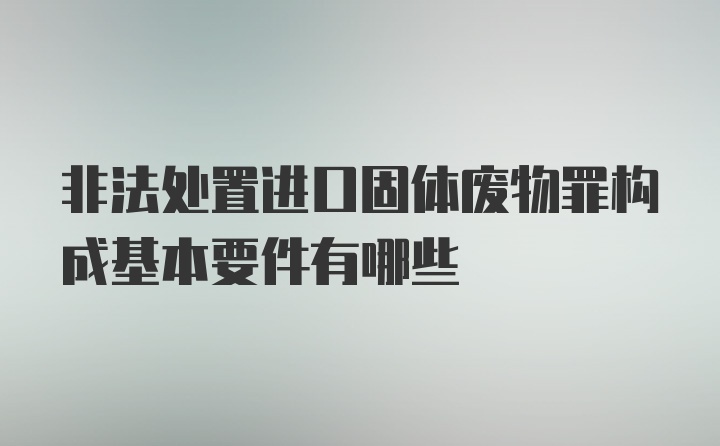 非法处置进口固体废物罪构成基本要件有哪些